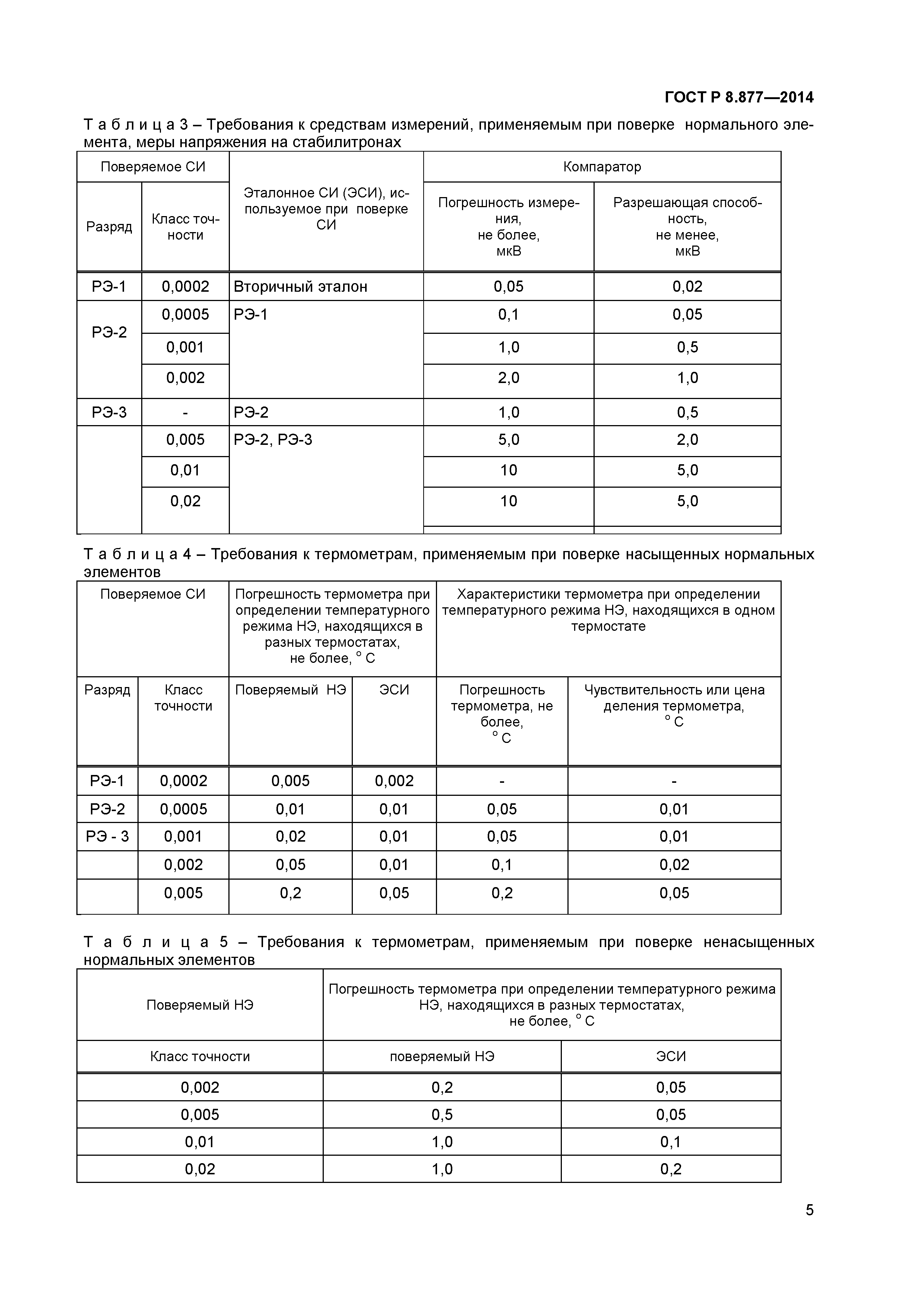 ГОСТ Р 8.877—2014

Т а б л и ц а 3 – Требования к средствам измерений, применяемым при поверке нормального элемента, меры напряжения на стабилитронах

| Поверяемое СИ | | Эталонное СИ (ЭСИ), используемое при поверке СИ | Компаратор | |
|---|---|---|---|---|
| Разряд | Класс точности | | Погрешность измерения, не более, мкВ | Разрешающая способность, не менее, мкВ |
| РЭ-1 | 0,0002 | Вторичный эталон | 0,05 | 0,02 |
| РЭ-2 | 0,0005 | РЭ-1 | 0,1 | 0,05 |
| | 0,001 | | 1,0 | 0,5 |
| | 0,002 | | 2,0 | 1,0 |
| РЭ-3 | - | РЭ-2 | 1,0 | 0,5 |
| | 0,005 | РЭ-2, РЭ-3 | 5,0 | 2,0 |
| | 0,01 | | 10 | 5,0 |
| | 0,02 | | 10 | 5,0 |

Т а б л и ц а 4 – Требования к термометрам, применяемым при поверке насыщенных нормальных элементов

| Поверяемое СИ | | Погрешность термометра при определении температурного режима НЭ, находящихся в разных термостатах, не более, ° С | | Характеристики термометра при определении температурного режима НЭ, находящихся в одном термостате | |
|---|---|---|---|---|---|
| Разряд | Класс точности | Поверяемый НЭ | ЭСИ | Погрешность термометра, не более, ° С | Чувствительность или цена деления термометра, ° С |
| РЭ-1 | 0,0002 | 0,005 | 0,002 | - | - |
| РЭ-2 | 0,0005 | 0,01 | 0,01 | 0,05 | 0,01 |
| РЭ - 3 | 0,001 | 0,02 | 0,01 | 0,05 | 0,01 |
| | 0,002 | 0,05 | 0,01 | 0,1 | 0,02 |
| | 0,005 | 0,2 | 0,05 | 0,2 | 0,05 |

Т а б л и ц а 5 – Требования к термометрам, применяемым при поверке ненасыщенных нормальных элементов

| Поверяемый НЭ | Погрешность термометра при определении температурного режима НЭ, находящихся в разных термостатах, не более, ° С | |
|---|---|---|
| Класс точности | поверяемый НЭ | ЭСИ |
| 0,002 | 0,2 | 0,05 |
| 0,005 | 0,5 | 0,05 |
| 0,01 | 1,0 | 0,1 |
| 0,02 | 1,0 | 0,2 |

5